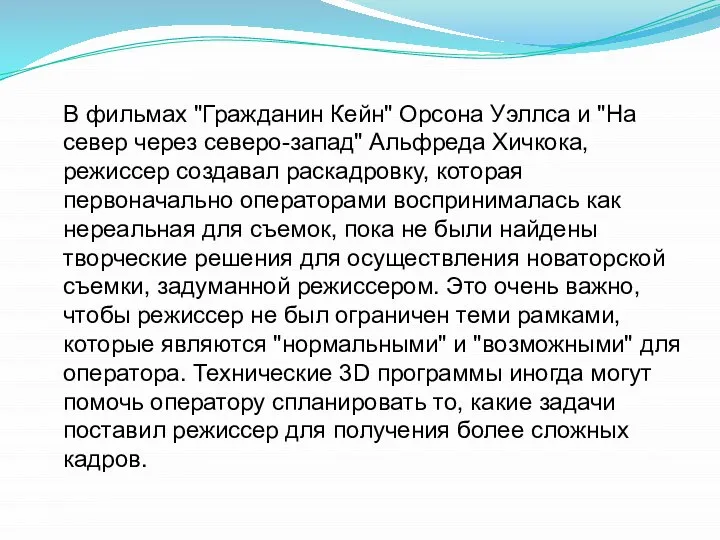 В фильмах "Гражданин Кейн" Орсона Уэллса и "На север через северо-запад" Альфреда Хичкока, режиссер создавал раскадровку, которая первоначально операторами воспринималась как нереальная для съемок, пока не были найдены творческие решения для осуществления новаторской съемки, задуманной режиссером. Это очень важно, чтобы режиссер не был ограничен теми рамками, которые являются "нормальными" и "возможными" для оператора. Технические 3D программы иногда могут помочь оператору спланировать то, какие задачи поставил режиссер для получения более сложных кадров.